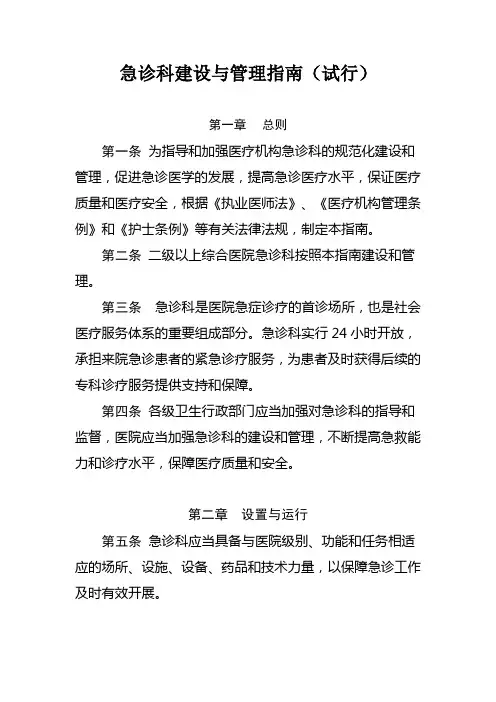 急诊科建设与管理指南（试行）

第一章　总则

第一条 为指导和加强医疗机构急诊科的规范化建设和管理，促进急诊医学的发展，提高急诊医疗水平，保证医疗质量和医疗安全，根据《执业医师法》、《医疗机构管理条例》和《护士条例》等有关法律法规，制定本指南。

第二条 二级以上综合医院急诊科按照本指南建设和管理。

第三条　急诊科是医院急症诊疗的首诊场所，也是社会医疗服务体系的重要组成部分。急诊科实行 24 小时开放，承担来院急诊患者的紧急诊疗服务，为患者及时获得后续的专科诊疗服务提供支持和保障。

第四条 各级卫生行政部门应当加强对急诊科的指导和监督，医院应当加强急诊科的建设和管理，不断提高急救能力和诊疗水平，保障医疗质量和安全。

第二章　设置与运行

第五条 急诊科应当具备与医院级别、功能和任务相适应的场所、设施、设备、药品和技术力量，以保障急诊工作及时有效开展。